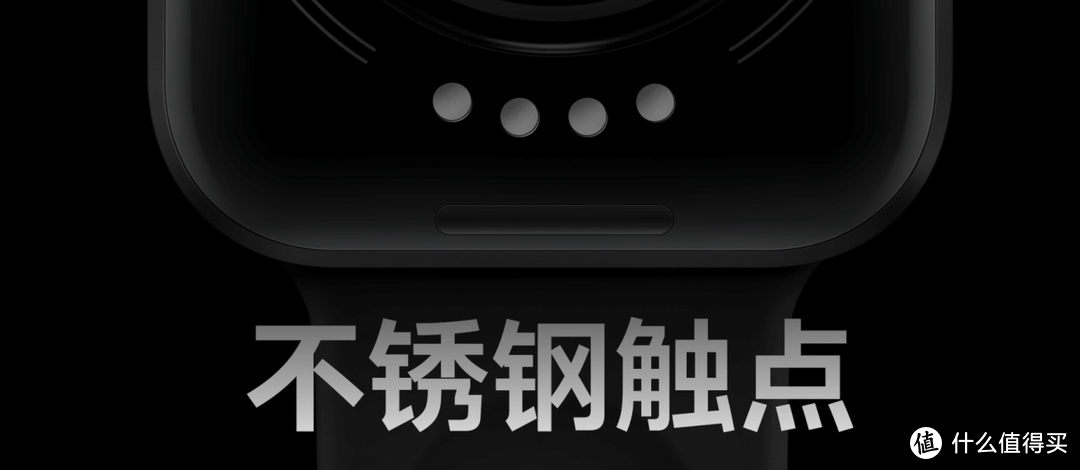 不锈钢触点

值 什么值得买